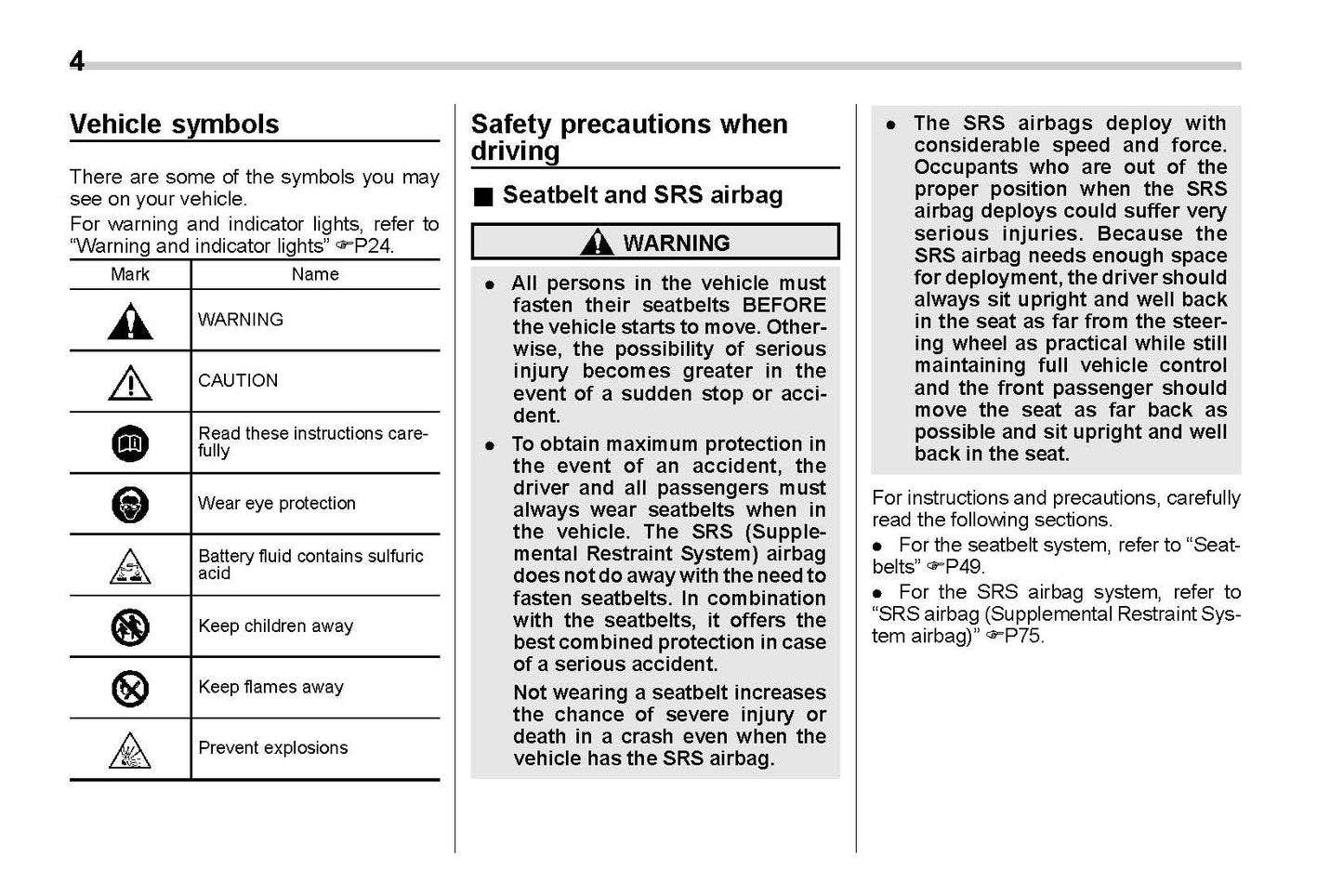 4

Vehicle symbols

There are some of the symbols you may see on your vehicle.
For warning and indicator lights, refer to "Warning and indicator lights" ☞P24.

| Mark | Name |
|---|---|
| | WARNING |
| | CAUTION |
| | Read these instructions carefully |
| | Wear eye protection |
| | Battery fluid contains sulfuric acid |
| | Keep children away |
| | Keep flames away |
| | Prevent explosions |

Safety precautions when driving

■ Seatbelt and SRS airbag

WARNING

● All persons in the vehicle must fasten their seatbelts BEFORE the vehicle starts to move. Otherwise, the possibility of serious injury becomes greater in the event of a sudden stop or accident.

● To obtain maximum protection in the event of an accident, the driver and all passengers must always wear seatbelts when in the vehicle. The SRS (Supplemental Restraint System) airbag does not do away with the need to fasten seatbelts. In combination with the seatbelts, it offers the best combined protection in case of a serious accident.

Not wearing a seatbelt increases the chance of severe injury or death in a crash even when the vehicle has the SRS airbag.

● The SRS airbags deploy with considerable speed and force. Occupants who are out of the proper position when the SRS airbag deploys could suffer very serious injuries. Because the SRS airbag needs enough space for deployment, the driver should always sit upright and well back in the seat as far from the steering wheel as practical while still maintaining full vehicle control and the front passenger should move the seat as far back as possible and sit upright and well back in the seat.

For instructions and precautions, carefully read the following sections.
● For the seatbelt system, refer to "Seatbelts" ☞P49.
● For the SRS airbag system, refer to "SRS airbag (Supplemental Restraint System airbag)" ☞P75.